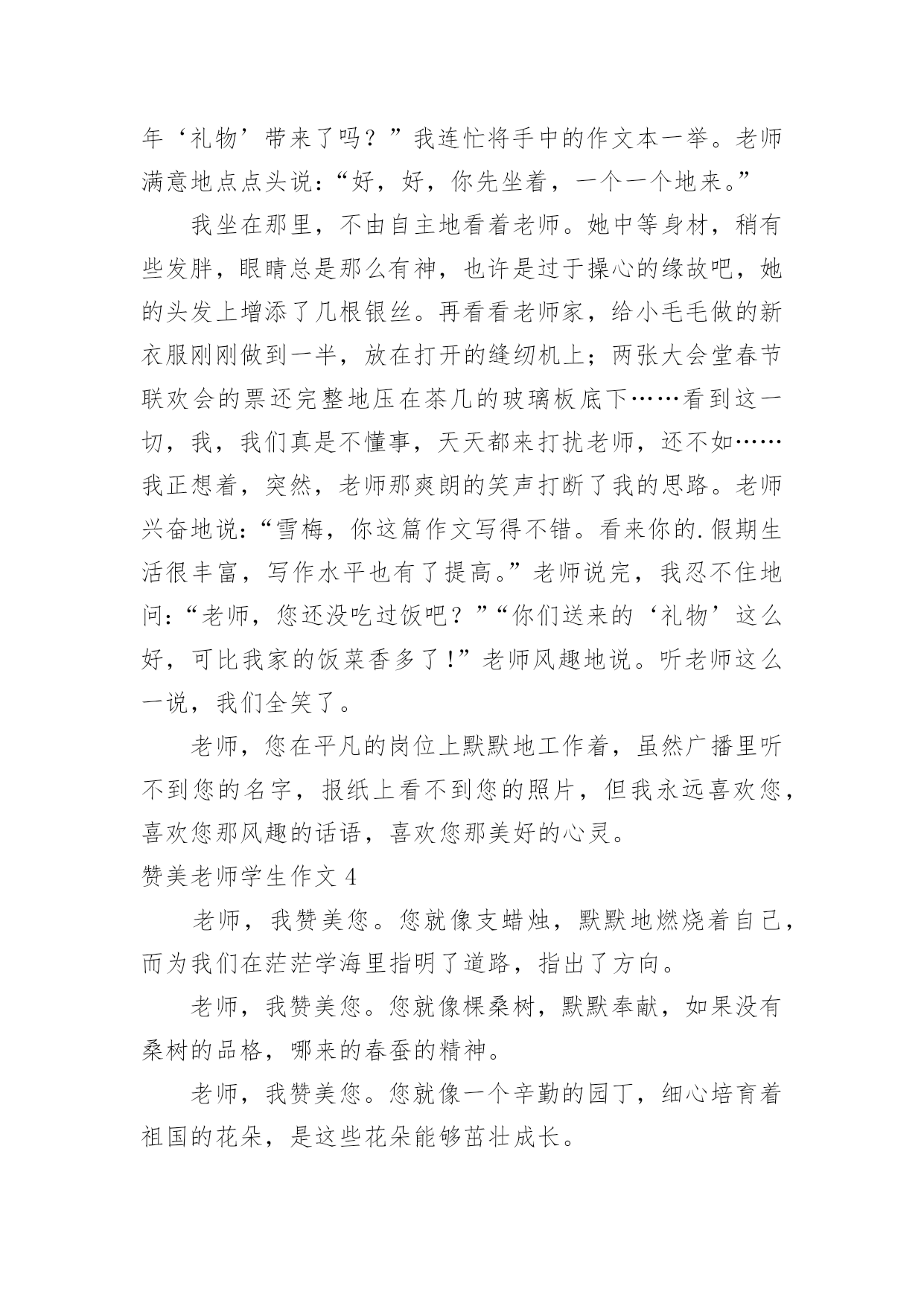 年‘礼物’带来了吗？”我连忙将手中的作文本一举。老师满意地点点头说：“好，好，你先坐着，一个一个地来。”

我坐在那里，不由自主地看着老师。她中等身材，稍有些发胖，眼睛总是那么有神，也许是过于操心的缘故吧，她的头发上增添了几根银丝。再看看老师家，给小毛毛做的新衣服刚刚做到一半，放在打开的缝纫机上；两张大会堂春节联欢会的票还完整地压在茶几的玻璃板底下……看到这一切，我，我们真是不懂事，天天都来打扰老师，还不如……我正想着，突然，老师那爽朗的笑声打断了我的思路。老师兴奋地说：“雪梅，你这篇作文写得不错。看来你的.假期生活很丰富，写作水平也有了提高。”老师说完，我忍不住地问：“老师，您还没吃过饭吧？”“你们送来的‘礼物’这么好，可比我家的饭菜香多了！”老师风趣地说。听老师这么一说，我们全笑了。

老师，您在平凡的岗位上默默地工作着，虽然广播里听不到您的名字，报纸上看不到您的照片，但我永远喜欢您，喜欢您那风趣的话语，喜欢您那美好的心灵。

赞美老师学生作文 4

老师，我赞美您。您就像支蜡烛，默默地燃烧着自己，而为我们在茫茫学海里指明了道路，指出了方向。

老师，我赞美您。您就像棵桑树，默默奉献，如果没有桑树的品格，哪来的春蚕的精神。

老师，我赞美您。您就像一个辛勤的园丁，细心培育着祖国的花朵，是这些花朵能够茁壮成长。